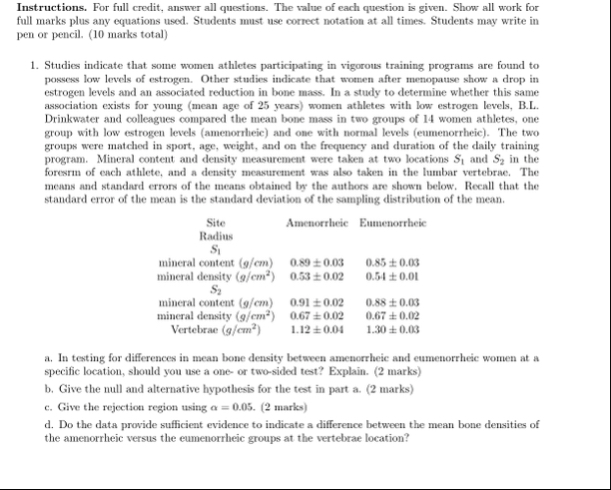 **Instructions.** For full credit, answer all questions. The value of each question is given. Show all work for full marks plus any equations used. Students must use correct notation at all times. Students may write in pen or pencil. (10 marks total)

1. Studies indicate that some women athletes participating in vigorous training programs are found to possess low levels of estrogen. Other studies indicate that women after menopause show a drop in estrogen levels and an associated reduction in bone mass. In a study to determine whether this same association exists for young (mean age of 25 years) women athletes with low estrogen levels, B.L. Drinkwater and colleagues compared the mean bone mass in two groups of 14 women athletes, one group with low estrogen levels (amenorrheic) and one with normal levels (eumenorrheic). The two groups were matched in sport, age, weight, and on the frequency and duration of the daily training program. Mineral content and density measurement were taken at two locations $S_1$ and $S_2$ in the foresrm of each athlete, and a density measurement was also taken in the lumbar vertebrae. The means and standard errors of the means obtained by the authors are shown below. Recall that the standard error of the mean is the standard deviation of the sampling distribution of the mean.

| Site | Amenorrheic | Eumenorrheic |
|---|---|---|
| Radius | | |
| $S_1$ | | |
| mineral content $(g/cm)$ | $0.89 \pm 0.03$ | $0.85 \pm 0.03$ |
| mineral density $(g/cm^2)$ | $0.53 \pm 0.02$ | $0.54 \pm 0.01$ |
| $S_2$ | | |
| mineral content $(g/cm)$ | $0.91 \pm 0.02$ | $0.88 \pm 0.03$ |
| mineral density $(g/cm^2)$ | $0.67 \pm 0.02$ | $0.67 \pm 0.02$ |
| Vertebrae $(g/cm^2)$ | $1.12 \pm 0.04$ | $1.30 \pm 0.03$ |

a. In testing for differences in mean bone density between amenorrheic and eumenorrheic women at a specific location, should you use a one- or two-sided test? Explain. (2 marks)

b. Give the null and alternative hypothesis for the test in part a. (2 marks)

c. Give the rejection region using $\alpha = 0.05$. (2 marks)

d. Do the data provide sufficient evidence to indicate a difference between the mean bone densities of the amenorrheic versus the eumenorrheic groups at the vertebrae location?